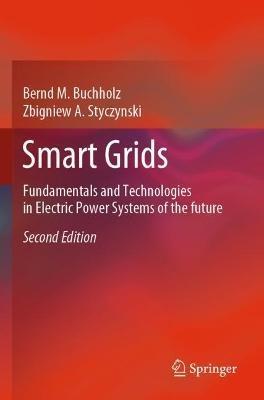 Bernd M. Buchholz
Zbigniew A. Styczynski

Smart Grids

Fundamentals and Technologies in Electric Power Systems of the future

Second Edition

Springer